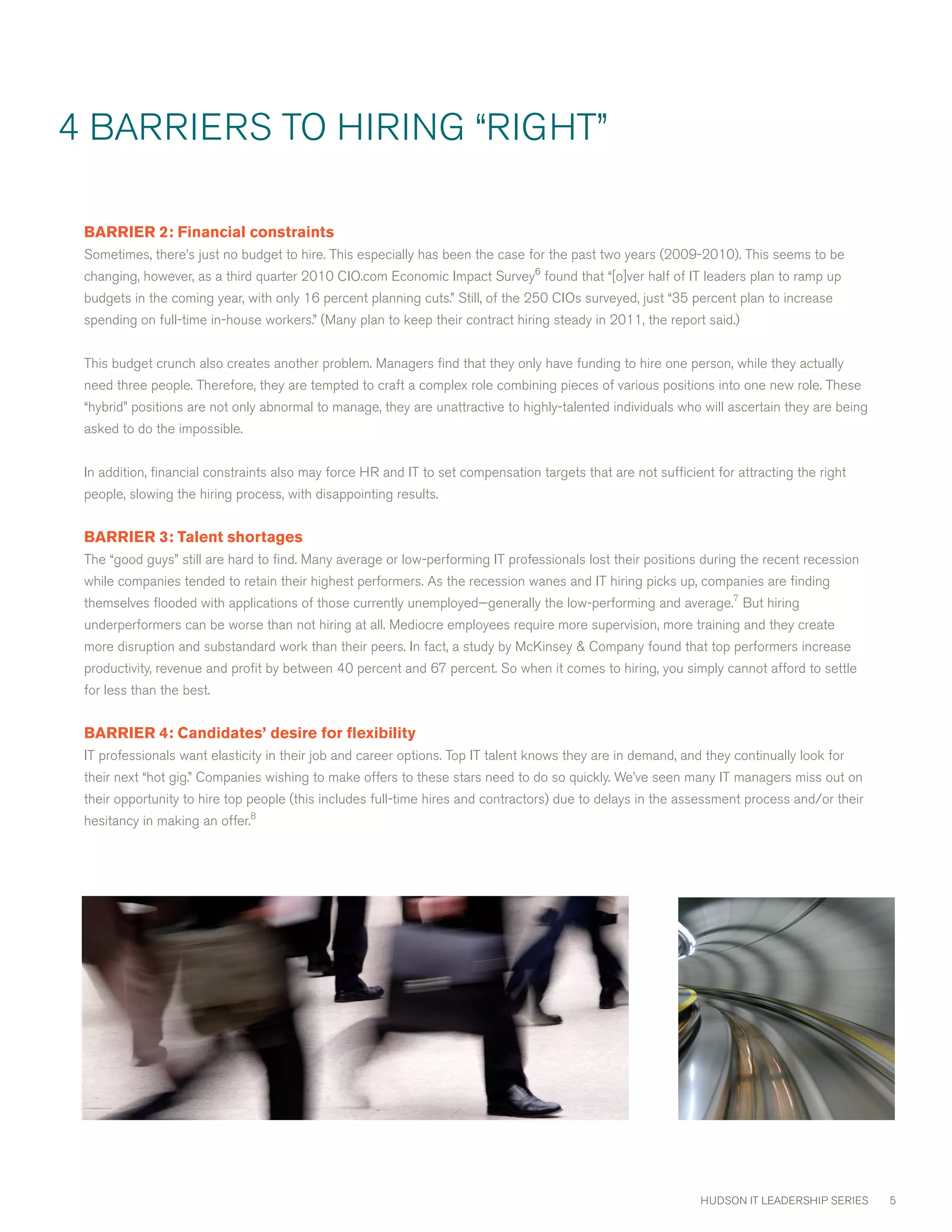 4 BARRIERS TO HIRING “RIGHT”

BARRIER 2: Financial constraints

Sometimes, there’s just no budget to hire. This especially has been the case for the past two years (2009-2010). This seems to be changing, however, as a third quarter 2010 CIO.com Economic Impact Survey$^6$ found that “[o]ver half of IT leaders plan to ramp up budgets in the coming year, with only 16 percent planning cuts.” Still, of the 250 CIOs surveyed, just “35 percent plan to increase spending on full-time in-house workers.” (Many plan to keep their contract hiring steady in 2011, the report said.)

This budget crunch also creates another problem. Managers find that they only have funding to hire one person, while they actually need three people. Therefore, they are tempted to craft a complex role combining pieces of various positions into one new role. These “hybrid” positions are not only abnormal to manage, they are unattractive to highly-talented individuals who will ascertain they are being asked to do the impossible.

In addition, financial constraints also may force HR and IT to set compensation targets that are not sufficient for attracting the right people, slowing the hiring process, with disappointing results.

BARRIER 3: Talent shortages

The “good guys” still are hard to find. Many average or low-performing IT professionals lost their positions during the recent recession while companies tended to retain their highest performers. As the recession wanes and IT hiring picks up, companies are finding themselves flooded with applications of those currently unemployed—generally the low-performing and average.$^7$ But hiring underperformers can be worse than not hiring at all. Mediocre employees require more supervision, more training and they create more disruption and substandard work than their peers. In fact, a study by McKinsey & Company found that top performers increase productivity, revenue and profit by between 40 percent and 67 percent. So when it comes to hiring, you simply cannot afford to settle for less than the best.

BARRIER 4: Candidates’ desire for flexibility

IT professionals want elasticity in their job and career options. Top IT talent knows they are in demand, and they continually look for their next “hot gig.” Companies wishing to make offers to these stars need to do so quickly. We’ve seen many IT managers miss out on their opportunity to hire top people (this includes full-time hires and contractors) due to delays in the assessment process and/or their hesitancy in making an offer.$^8$

HUDSON IT LEADERSHIP SERIES 5